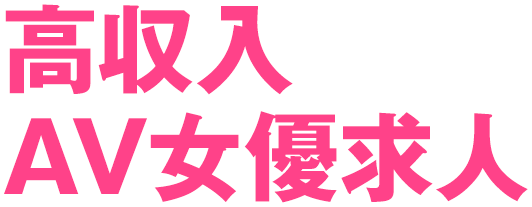 高収入
AV女優求人